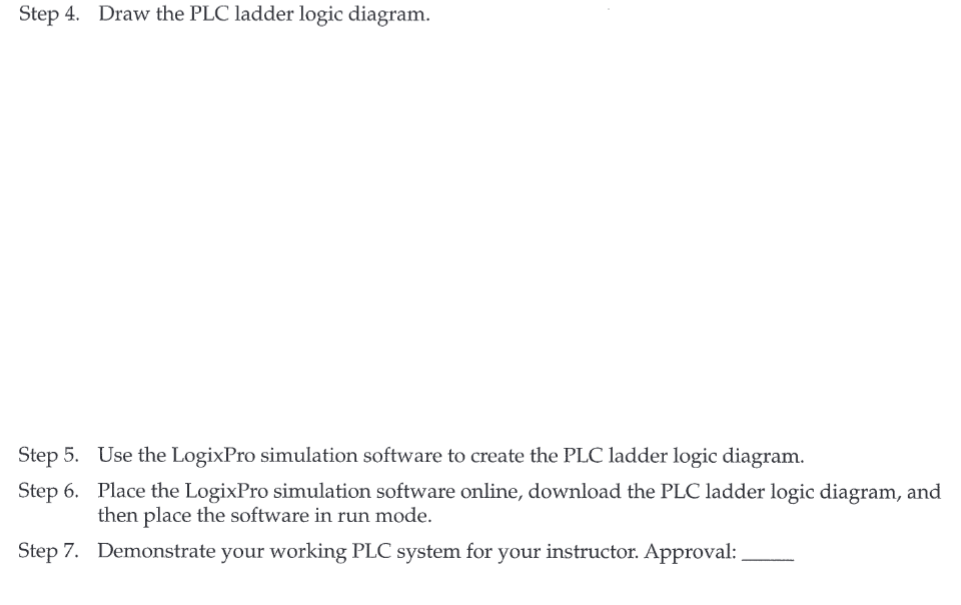 Step 4. Draw the PLC ladder logic diagram.

Step 5. Use the LogixPro simulation software to create the PLC ladder logic diagram.

Step 6. Place the LogixPro simulation software online, download the PLC ladder logic diagram, and then place the software in run mode.

Step 7. Demonstrate your working PLC system for your instructor. Approval: _____